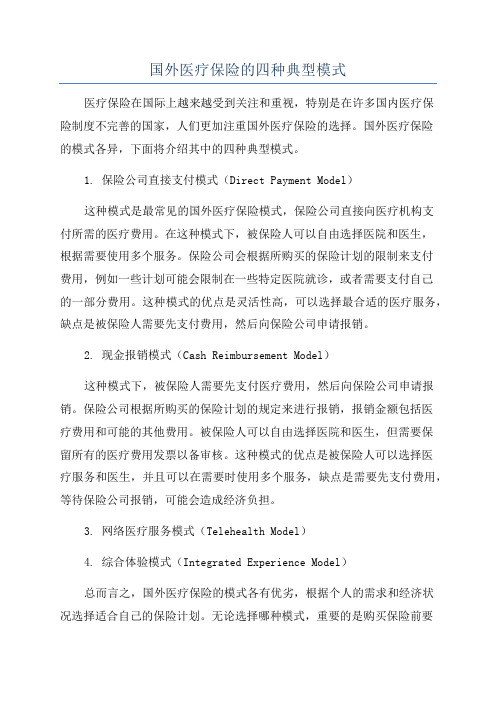 国外医疗保险的四种典型模式

医疗保险在国际上越来越受到关注和重视，特别是在许多国内医疗保险制度不完善的国家，人们更加注重国外医疗保险的选择。国外医疗保险的模式各异，下面将介绍其中的四种典型模式。

1. 保险公司直接支付模式（Direct Payment Model）

这种模式是最常见的国外医疗保险模式，保险公司直接向医疗机构支付所需的医疗费用。在这种模式下，被保险人可以自由选择医院和医生，根据需要使用多个服务。保险公司会根据所购买的保险计划的限制来支付费用，例如一些计划可能会限制在一些特定医院就诊，或者需要支付自己的一部分费用。这种模式的优点是灵活性高，可以选择最合适的医疗服务，缺点是被保险人需要先支付费用，然后向保险公司申请报销。

2. 现金报销模式（Cash Reimbursement Model）

这种模式下，被保险人需要先支付医疗费用，然后向保险公司申请报销。保险公司根据所购买的保险计划的规定来进行报销，报销金额包括医疗费用和可能的其他费用。被保险人可以自由选择医院和医生，但需要保留所有的医疗费用发票以备审核。这种模式的优点是被保险人可以选择医疗服务和医生，并且可以在需要时使用多个服务，缺点是需要先支付费用，等待保险公司报销，可能会造成经济负担。

3. 网络医疗服务模式（Telehealth Model）

4. 综合体验模式（Integrated Experience Model）

总而言之，国外医疗保险的模式各有优劣，根据个人的需求和经济状况选择适合自己的保险计划。无论选择哪种模式，重要的是购买保险前要